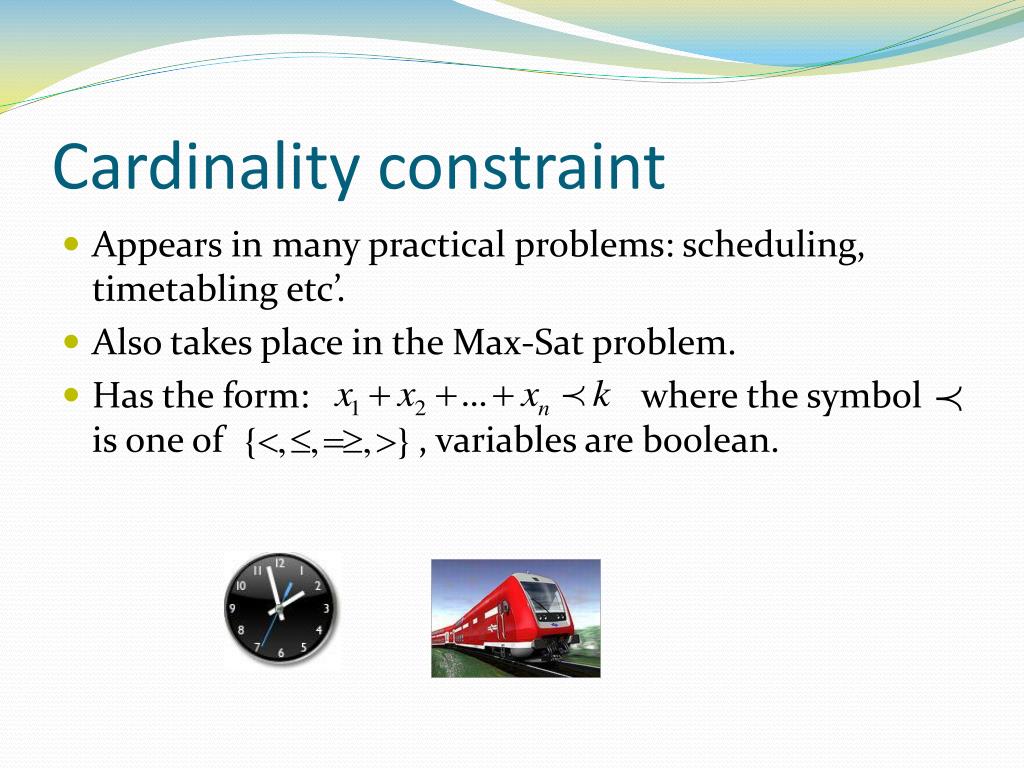 Cardinality constraint

Appears in many practical problems: scheduling, timetabling etc'.

Also takes place in the Max-Sat problem.

Has the form: $x_1 + x_2 + \ldots + x_n \prec k$ where the symbol $\prec$ is one of $\{<, \leq, =\geq, >\}$ , variables are boolean.

12 1 2 3 4 5 6 7 8 9 10 11